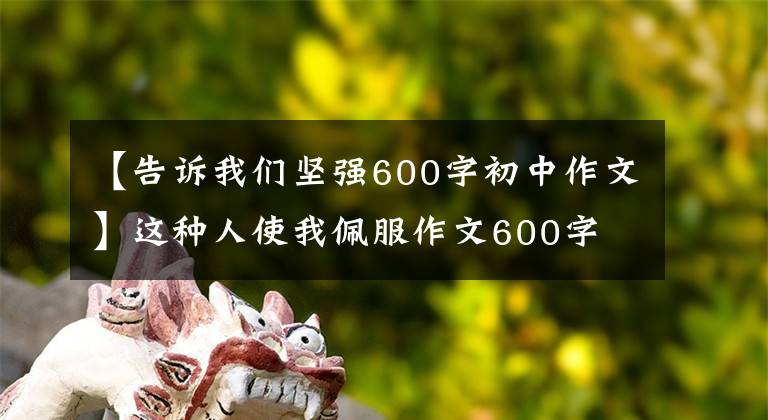 【告诉我们坚强600字初中作文】这种人使我佩服作文600字